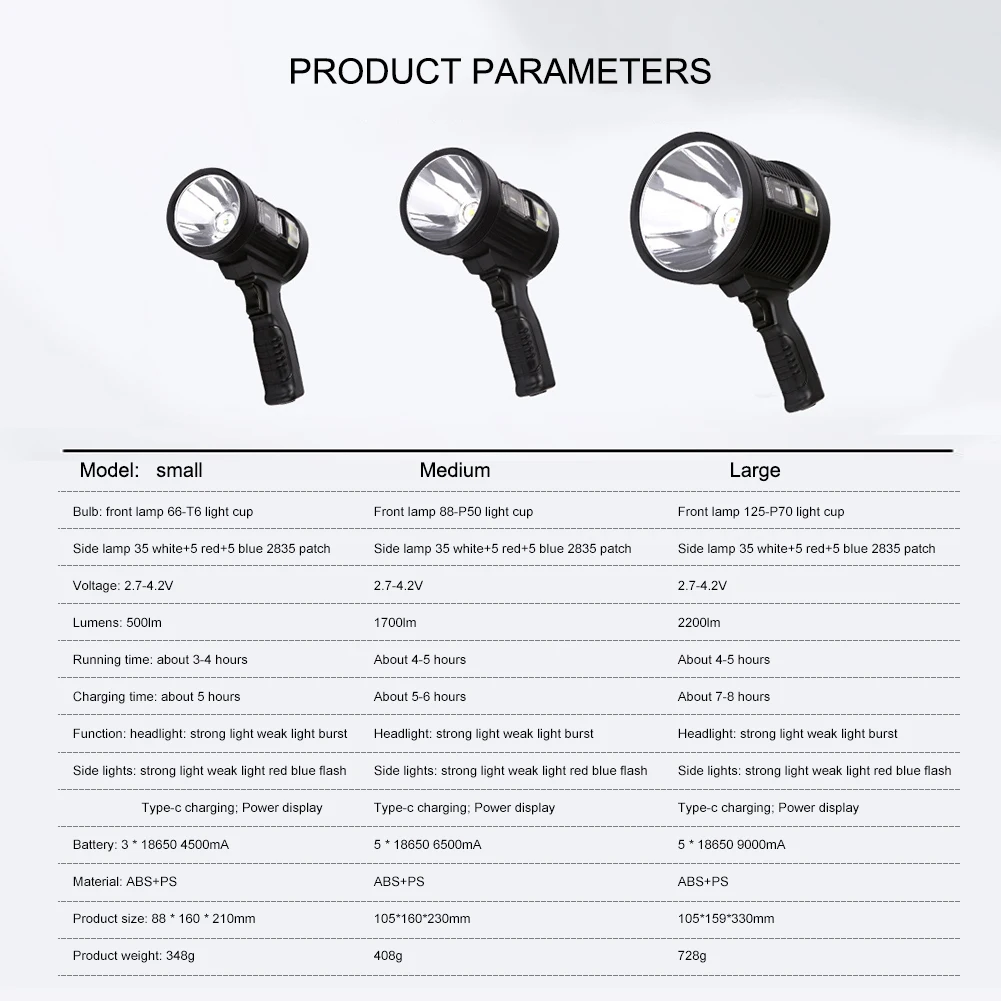 PRODUCT PARAMETERS

| Model: small | Medium | Large |
|---|---|---|
| Bulb: front lamp 66-T6 light cup | Front lamp 88-P50 light cup | Front lamp 125-P70 light cup |
| Side lamp 35 white+5 red+5 blue 2835 patch | Side lamp 35 white+5 red+5 blue 2835 patch | Side lamp 35 white+5 red+5 blue 2835 patch |
| Voltage: 2.7-4.2V | 2.7-4.2V | 2.7-4.2V |
| Lumens: 500lm | 1700lm | 2200lm |
| Running time: about 3-4 hours | About 4-5 hours | About 4-5 hours |
| Charging time: about 5 hours | About 5-6 hours | About 7-8 hours |
| Function: headlight: strong light weak light burst | Headlight: strong light weak light burst | Headlight: strong light weak light burst |
| Side lights: strong light weak light red blue flash | Side lights: strong light weak light red blue flash | Side lights: strong light weak light red blue flash |
| Type-c charging; Power display | Type-c charging; Power display | Type-c charging; Power display |
| Battery: 3 * 18650 4500mA | 5 * 18650 6500mA | 5 * 18650 9000mA |
| Material: ABS+PS | ABS+PS | ABS+PS |
| Product size: 88 * 160 * 210mm | 105*160*230mm | 105*159*330mm |
| Product weight: 348g | 408g | 728g |